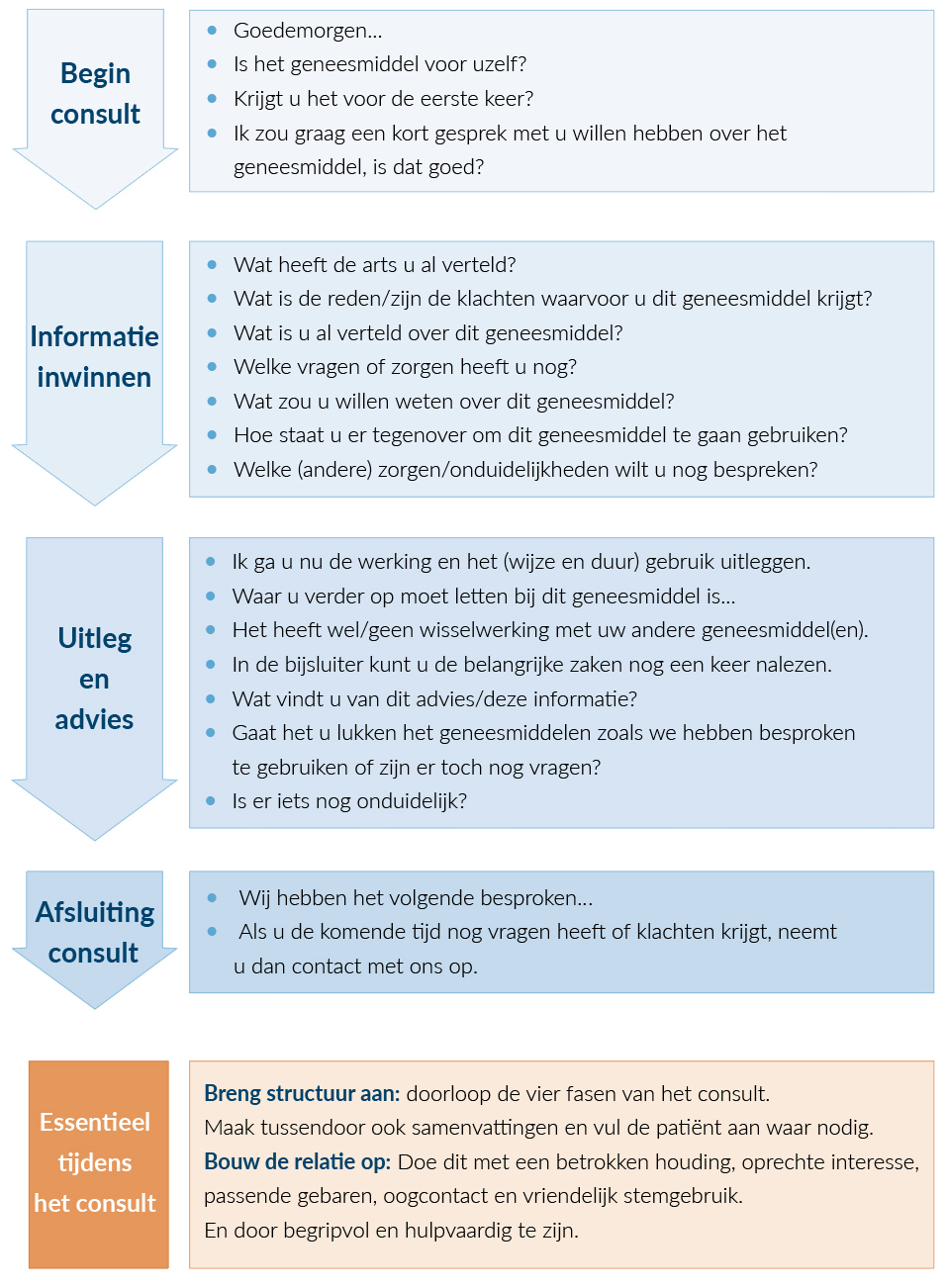 Begin consult

- Goedemorgen...
- Is het geneesmiddel voor uzelf?
- Krijgt u het voor de eerste keer?
- Ik zou graag een kort gesprek met u willen hebben over het geneesmiddel, is dat goed?

Informatie inwinnen

- Wat heeft de arts u al verteld?
- Wat is de reden/zijn de klachten waarvoor u dit geneesmiddel krijgt?
- Wat is u al verteld over dit geneesmiddel?
- Welke vragen of zorgen heeft u nog?
- Wat zou u willen weten over dit geneesmiddel?
- Hoe staat u er tegenover om dit geneesmiddel te gaan gebruiken?
- Welke (andere) zorgen/onduidelijkheden wilt u nog bespreken?

Uitleg en advies

- Ik ga u nu de werking en het (wijze en duur) gebruik uitleggen.
- Waar u verder op moet letten bij dit geneesmiddel is...
- Het heeft wel/geen wisselwerking met uw andere geneesmiddel(en).
- In de bijsluiter kunt u de belangrijke zaken nog een keer nalezen.
- Wat vindt u van dit advies/deze informatie?
- Gaat het u lukken het geneesmiddelen zoals we hebben besproken te gebruiken of zijn er toch nog vragen?
- Is er iets nog onduidelijk?

Afsluiting consult

- Wij hebben het volgende besproken...
- Als u de komende tijd nog vragen heeft of klachten krijgt, neemt u dan contact met ons op.

Essentieel tijdens het consult

Breng structuur aan: doorloop de vier fasen van het consult. Maak tussendoor ook samenvattingen en vul de patiënt aan waar nodig.
Bouw de relatie op: Doe dit met een betrokken houding, oprechte interesse, passende gebaren, oogcontact en vriendelijk stemgebruik. En door begripvol en hulpvaardig te zijn.